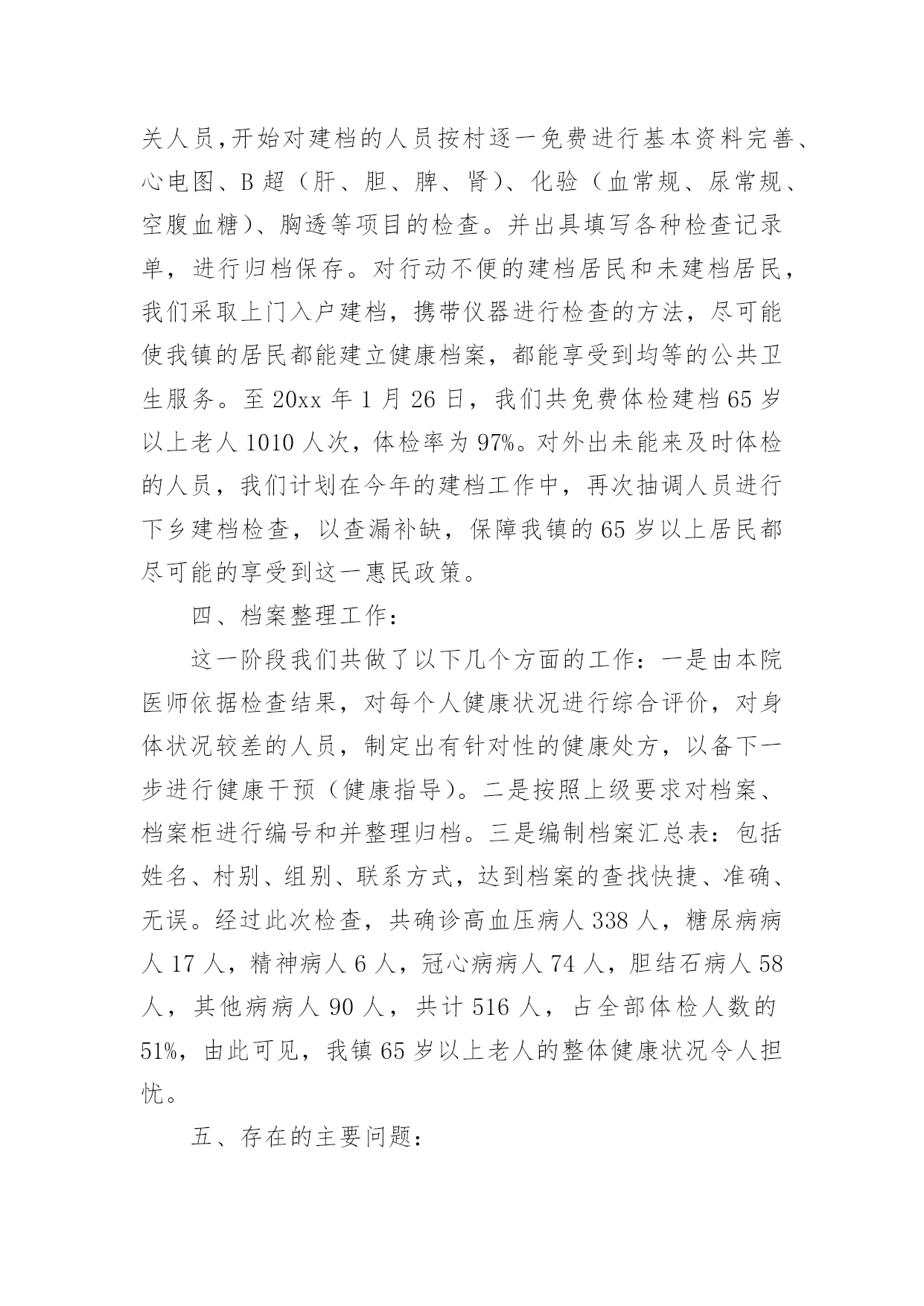 关人员,开始对建档的人员按村逐一免费进行基本资料完善、心电图、B 超（肝、胆、脾、肾）、化验（血常规、尿常规、空腹血糖）、胸透等项目的检查。并出具填写各种检查记录单，进行归档保存。对行动不便的建档居民和未建档居民，我们采取上门入户建档，携带仪器进行检查的方法，尽可能使我镇的居民都能建立健康档案，都能享受到均等的公共卫生服务。至 20xx 年 1 月 26 日，我们共免费体检建档 65 岁以上老人 1010 人次，体检率为 97%。对外出未能来及时体检的人员，我们计划在今年的建档工作中，再次抽调人员进行下乡建档检查，以查漏补缺，保障我镇的 65 岁以上居民都尽可能的享受到这一惠民政策。

四、档案整理工作：

这一阶段我们共做了以下几个方面的工作：一是由本院医师依据检查结果，对每个人健康状况进行综合评价，对身体状况较差的人员，制定出有针对性的健康处方，以备下一步进行健康干预（健康指导）。二是按照上级要求对档案、档案柜进行编号和并整理归档。三是编制档案汇总表：包括姓名、村别、组别、联系方式，达到档案的查找快捷、准确、无误。经过此次检查，共确诊高血压病人 338 人，糖尿病病人 17 人，精神病人 6 人，冠心病病人 74 人，胆结石病人 58 人，其他病病人 90 人，共计 516 人，占全部体检人数的 51%，由此可见，我镇 65 岁以上老人的整体健康状况令人担忧。

五、存在的主要问题：